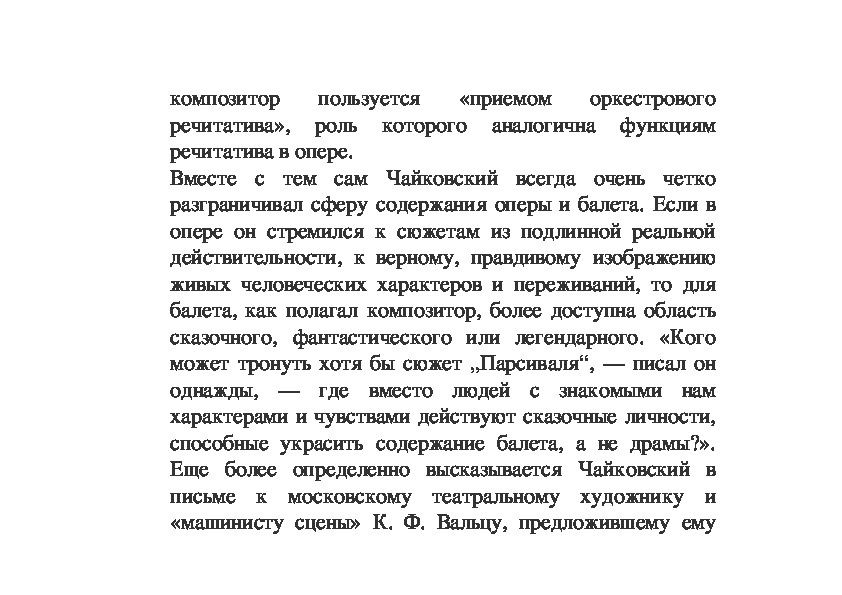 композитор пользуется «приемом оркестрового речитатива», роль которого аналогична функциям речитатива в опере.

Вместе с тем сам Чайковский всегда очень четко разграничивал сферу содержания оперы и балета. Если в опере он стремился к сюжетам из подлинной реальной действительности, к верному, правдивому изображению живых человеческих характеров и переживаний, то для балета, как полагал композитор, более доступна область сказочного, фантастического или легендарного. «Кого может тронуть хотя бы сюжет „Парсиваля“, — писал он однажды, — где вместо людей с знакомыми нам характерами и чувствами действуют сказочные личности, способные украсить содержание балета, а не драмы?». Еще более определенно высказывается Чайковский в письме к московскому театральному художнику и «машинисту сцены» К. Ф. Вальцу, предложившему ему